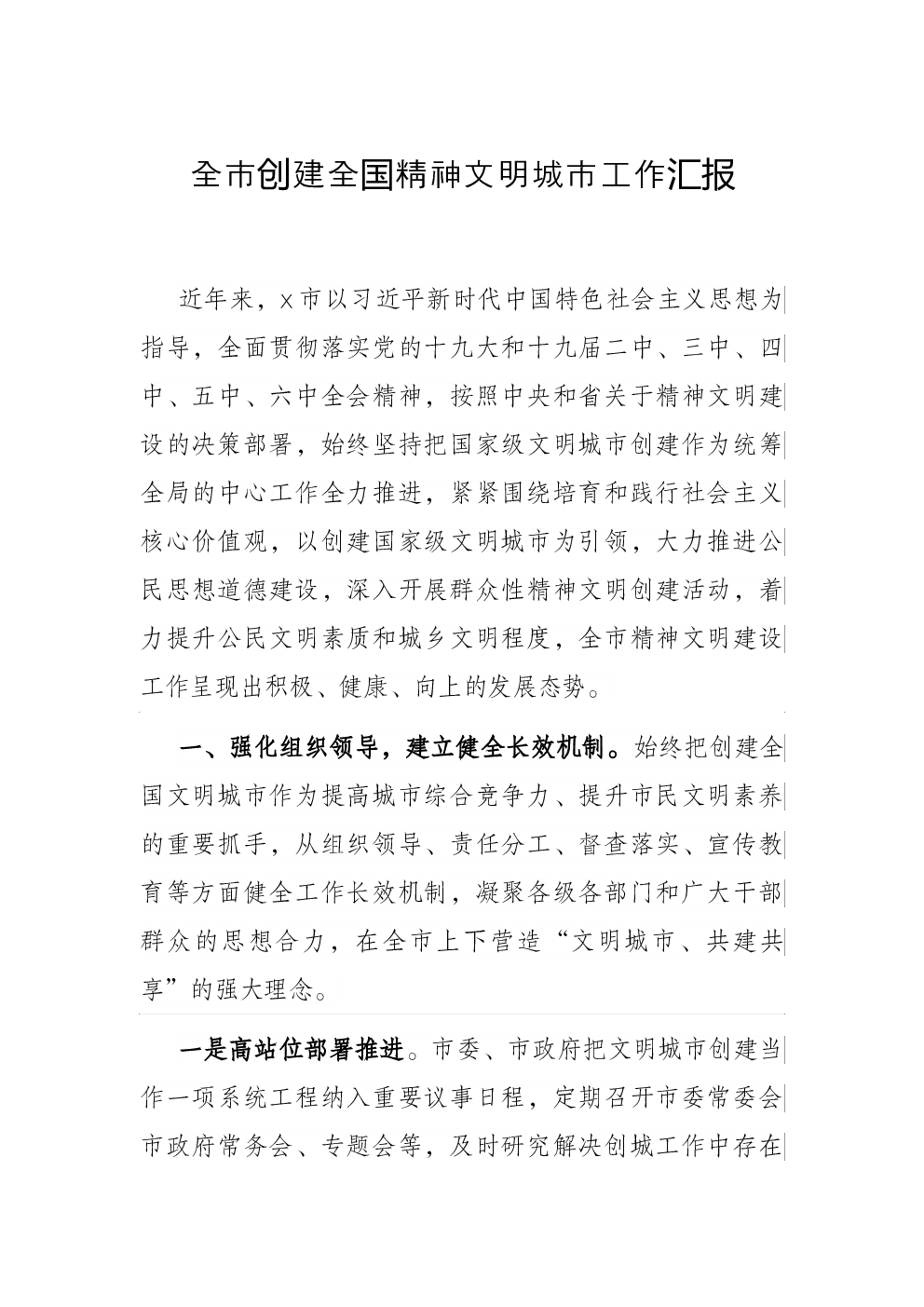 全市创建全国精神文明城市工作汇报

近年来，x市以习近平新时代中国特色社会主义思想为指导，全面贯彻落实党的十九大和十九届二中、三中、四中、五中、六中全会精神，按照中央和省关于精神文明建设的决策部署，始终坚持把国家级文明城市创建作为统筹全局的中心工作全力推进，紧紧围绕培育和践行社会主义核心价值观，以创建国家级文明城市为引领，大力推进公民思想道德建设，深入开展群众性精神文明创建活动，着力提升公民文明素质和城乡文明程度，全市精神文明建设工作呈现出积极、健康、向上的发展态势。

一、强化组织领导，建立健全长效机制。始终把创建全国文明城市作为提高城市综合竞争力、提升市民文明素养的重要抓手，从组织领导、责任分工、督查落实、宣传教育等方面健全工作长效机制，凝聚各级各部门和广大干部群众的思想合力，在全市上下营造“文明城市、共建共享”的强大理念。

一是高站位部署推进。市委、市政府把文明城市创建当作一项系统工程纳入重要议事日程，定期召开市委常委会市政府常务会、专题会等，及时研究解决创城工作中存在